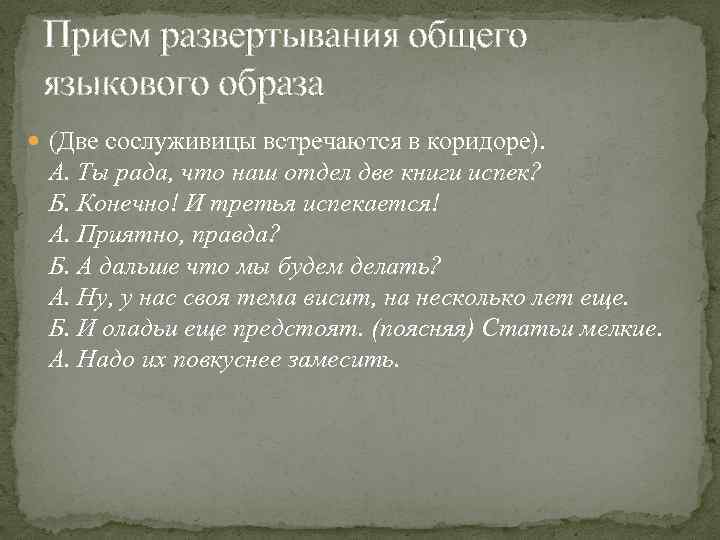 Прием развертывания общего языкового образа

(Две сослуживицы встречаются в коридоре).
А. Ты рада, что наш отдел две книги испек?
Б. Конечно! И третья испекается!
А. Приятно, правда?
Б. А дальше что мы будем делать?
А. Ну, у нас своя тема висит, на несколько лет еще.
Б. И оладьи еще предстоят. (поясняя) Статьи мелкие.
А. Надо их повкуснее замесить.